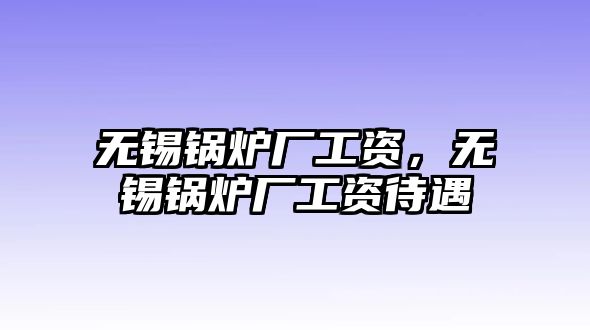 无锡锅炉厂工资，无锡锅炉厂工资待遇